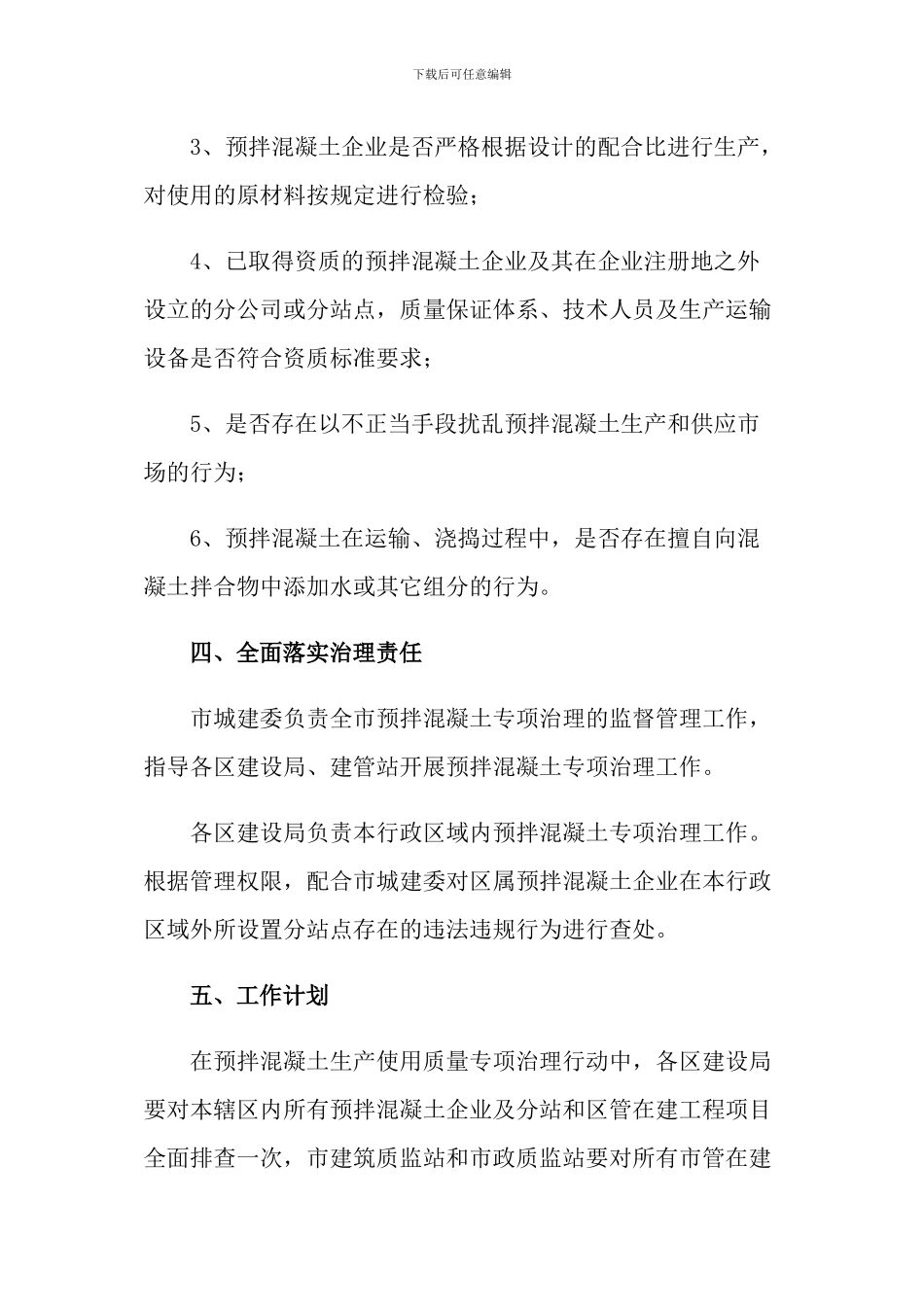 下载后可任意编辑

3、预拌混凝土企业是否严格根据设计的配合比进行生产，对使用的原材料按规定进行检验；

4、已取得资质的预拌混凝土企业及其在企业注册地之外设立的分公司或分站点，质量保证体系、技术人员及生产运输设备是否符合资质标准要求；

5、是否存在以不正当手段扰乱预拌混凝土生产和供应市场的行为；

6、预拌混凝土在运输、浇捣过程中，是否存在擅自向混凝土拌合物中添加水或其它组分的行为。

四、全面落实治理责任

市城建委负责全市预拌混凝土专项治理的监督管理工作，指导各区建设局、建管站开展预拌混凝土专项治理工作。

各区建设局负责本行政区域内预拌混凝土专项治理工作。根据管理权限，配合市城建委对区属预拌混凝土企业在本行政区域外所设置分站点存在的违法违规行为进行查处。

五、工作计划

在预拌混凝土生产使用质量专项治理行动中，各区建设局要对本辖区内所有预拌混凝土企业及分站和区管在建工程项目全面排查一次，市建筑质监站和市政质监站要对所有市管在建